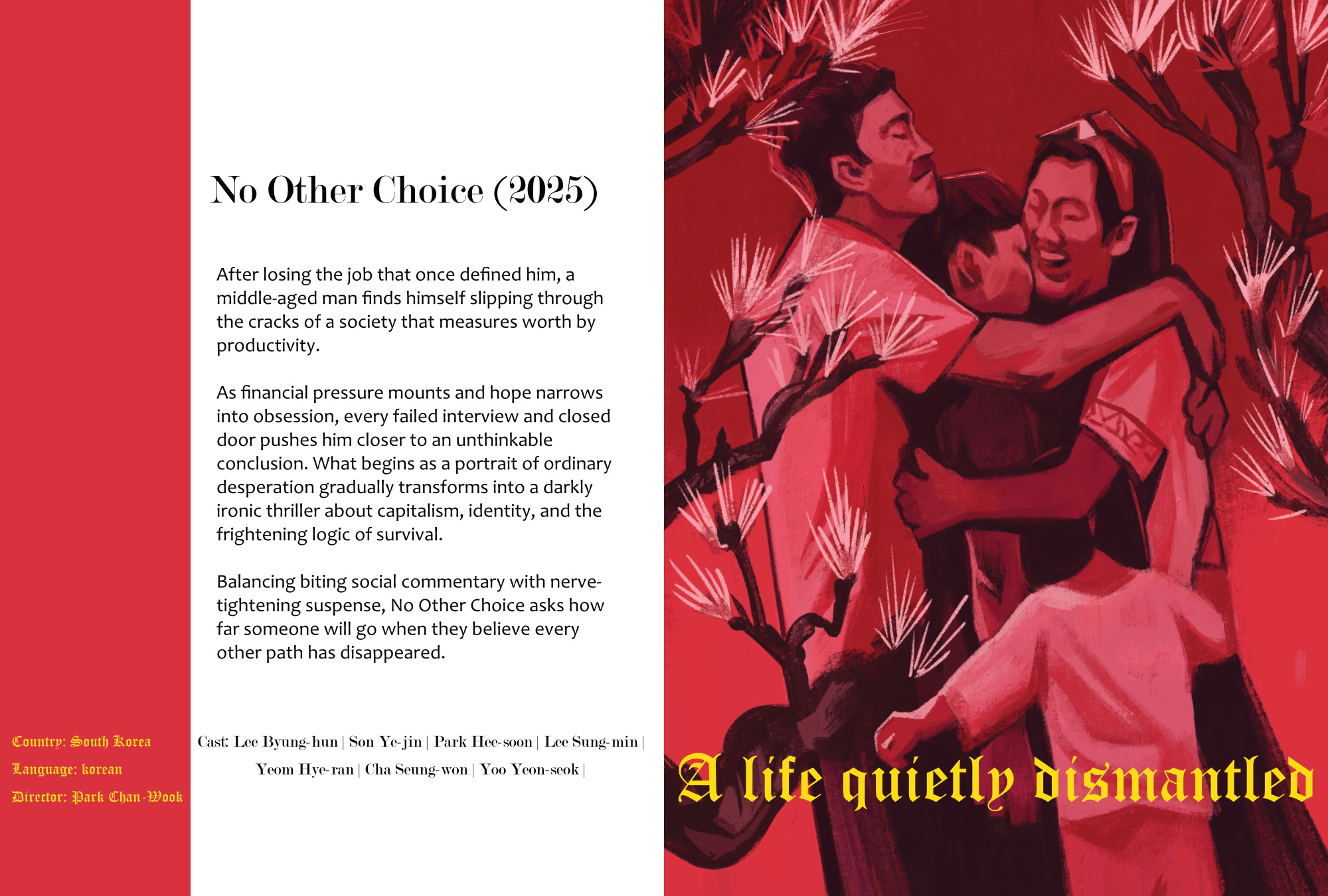 Country: South Korea
Language: korean
Director: Park Chan-Wook

No Other Choice (2025)

After losing the job that once defined him, a middle-aged man finds himself slipping through the cracks of a society that measures worth by productivity.

As financial pressure mounts and hope narrows into obsession, every failed interview and closed door pushes him closer to an unthinkable conclusion. What begins as a portrait of ordinary desperation gradually transforms into a darkly ironic thriller about capitalism, identity, and the frightening logic of survival.

Balancing biting social commentary with nerve-tightening suspense, No Other Choice asks how far someone will go when they believe every other path has disappeared.

Cast: Lee Byung-hun | Son Ye-jin | Park Hee-soon | Lee Sung-min | Yeom Hye-ran | Cha Seung-won | Yoo Yeon-seok |

A life quietly dismantled